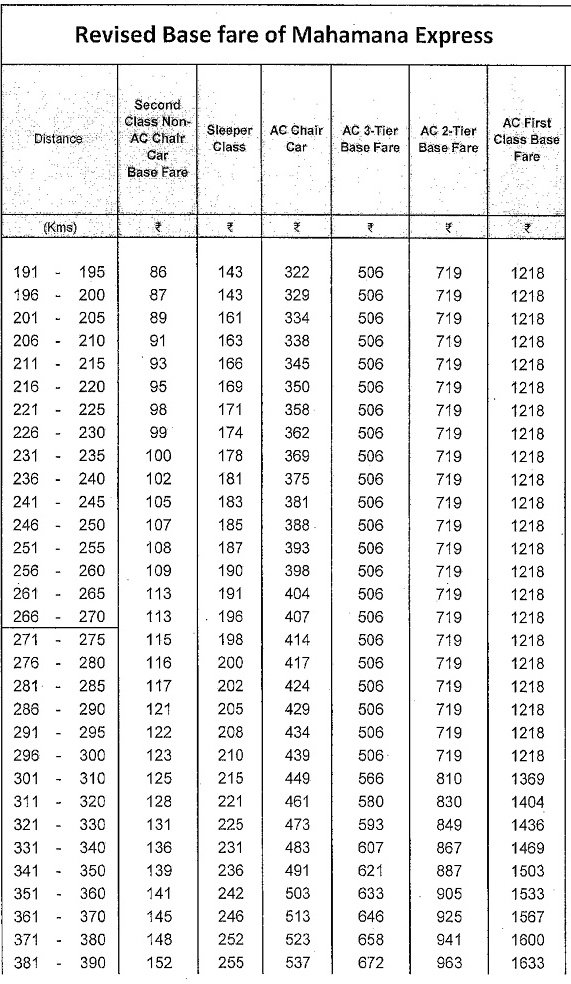 Revised Base fare of Mahamana Express

| Distance | Second Class Non-AC Chair Car Base Fare | Sleeper Class | AC Chair Car | AC 3-Tier Base Fare | AC 2-Tier Base Fare | AC First Class Base Fare |
|---|---|---|---|---|---|---|
| (Kms) | ₹ | ₹ | ₹ | ₹ | ₹ | ₹ |
| 191 - 195 | 86 | 143 | 322 | 506 | 719 | 1218 |
| 196 - 200 | 87 | 143 | 329 | 506 | 719 | 1218 |
| 201 - 205 | 89 | 161 | 334 | 506 | 719 | 1218 |
| 206 - 210 | 91 | 163 | 338 | 506 | 719 | 1218 |
| 211 - 215 | 93 | 166 | 345 | 506 | 719 | 1218 |
| 216 - 220 | 95 | 169 | 350 | 506 | 719 | 1218 |
| 221 - 225 | 98 | 171 | 358 | 506 | 719 | 1218 |
| 226 - 230 | 99 | 174 | 362 | 506 | 719 | 1218 |
| 231 - 235 | 100 | 178 | 369 | 506 | 719 | 1218 |
| 236 - 240 | 102 | 181 | 375 | 506 | 719 | 1218 |
| 241 - 245 | 105 | 183 | 381 | 506 | 719 | 1218 |
| 246 - 250 | 107 | 185 | 388 | 506 | 719 | 1218 |
| 251 - 255 | 108 | 187 | 393 | 506 | 719 | 1218 |
| 256 - 260 | 109 | 190 | 398 | 506 | 719 | 1218 |
| 261 - 265 | 113 | 191 | 404 | 506 | 719 | 1218 |
| 266 - 270 | 113 | 196 | 407 | 506 | 719 | 1218 |
| 271 - 275 | 115 | 198 | 414 | 506 | 719 | 1218 |
| 276 - 280 | 116 | 200 | 417 | 506 | 719 | 1218 |
| 281 - 285 | 117 | 202 | 424 | 506 | 719 | 1218 |
| 286 - 290 | 121 | 205 | 429 | 506 | 719 | 1218 |
| 291 - 295 | 122 | 208 | 434 | 506 | 719 | 1218 |
| 296 - 300 | 123 | 210 | 439 | 506 | 719 | 1218 |
| 301 - 310 | 125 | 215 | 449 | 566 | 810 | 1369 |
| 311 - 320 | 128 | 221 | 461 | 580 | 830 | 1404 |
| 321 - 330 | 131 | 225 | 473 | 593 | 849 | 1436 |
| 331 - 340 | 136 | 231 | 483 | 607 | 867 | 1469 |
| 341 - 350 | 139 | 236 | 491 | 621 | 887 | 1503 |
| 351 - 360 | 141 | 242 | 503 | 633 | 905 | 1533 |
| 361 - 370 | 145 | 246 | 513 | 646 | 925 | 1567 |
| 371 - 380 | 148 | 252 | 523 | 658 | 941 | 1600 |
| 381 - 390 | 152 | 255 | 537 | 672 | 963 | 1633 |